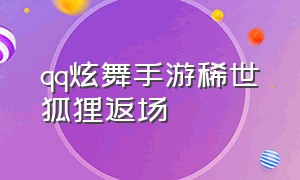 qq炫舞手游稀世狐狸返场